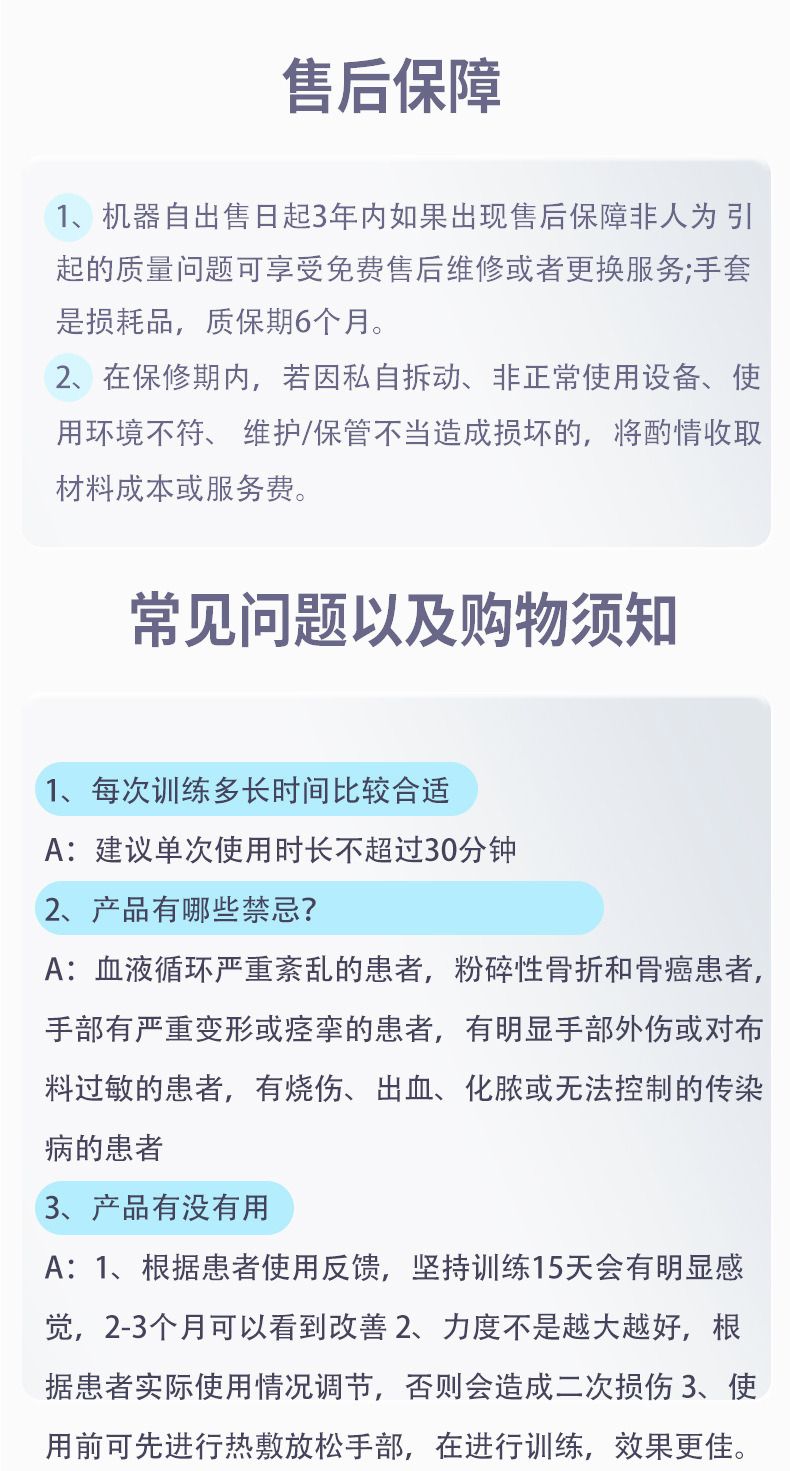 售后保障

1、机器自出售日起3年内如果出现售后保障非人为 引起的质量问题可享受免费售后维修或者更换服务;手套是损耗品，质保期6个月。

2、在保修期内，若因私自拆动、非正常使用设备、使用环境不符、 维护/保管不当造成损坏的，将酌情收取材料成本或服务费。

常见问题以及购物须知

1、每次训练多长时间比较合适

A：建议单次使用时长不超过30分钟

2、产品有哪些禁忌？

A：血液循环严重紊乱的患者，粉碎性骨折和骨癌患者，手部有严重变形或痉挛的患者，有明显手部外伤或对布料过敏的患者，有烧伤、出血、化脓或无法控制的传染病的患者

3、产品有没有用

A：1、根据患者使用反馈，坚持训练15天会有明显感觉，2-3个月可以看到改善 2、力度不是越大越好，根据患者实际使用情况调节，否则会造成二次损伤 3、使用前可先进行热敷放松手部，在进行训练，效果更佳。